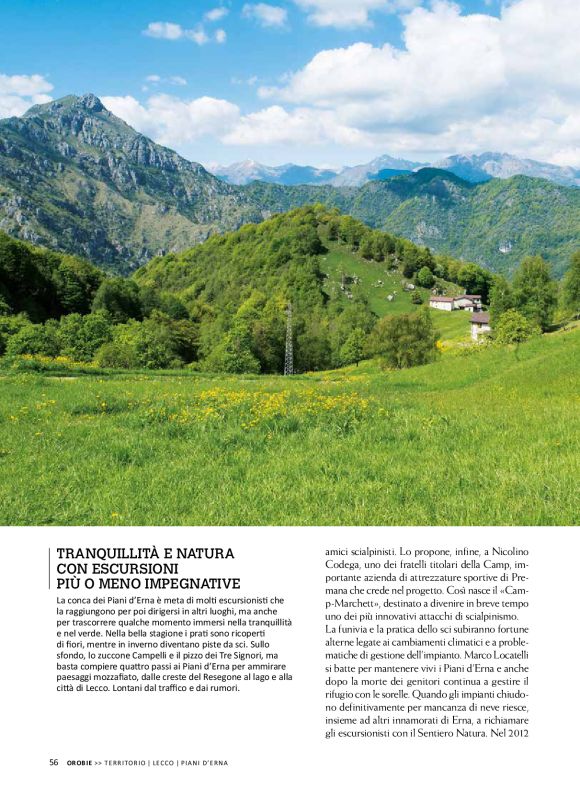 TRANQUILLITÀ E NATURA CON ESCURSIONI PIÙ O MENO IMPEGNATIVE

La conca dei Piani d'Erna è meta di molti escursionisti che la raggiungono per poi dirigersi in altri luoghi, ma anche per trascorrere qualche momento immersi nella tranquillità e nel verde. Nella bella stagione i prati sono ricoperti di fiori, mentre in inverno diventano piste da sci. Sullo sfondo, lo zuccone Campelli e il pizzo dei Tre Signori, ma basta compiere quattro passi ai Piani d'Erna per ammirare paesaggi mozzafiato, dalle creste del Resegone al lago e alla città di Lecco. Lontani dal traffico e dai rumori.

amici scialpinisti. Lo propone, infine, a Nicolino Codega, uno dei fratelli titolari della Camp, importante azienda di attrezzature sportive di Premana che crede nel progetto. Così nasce il «Camp-Marchett», destinato a divenire in breve tempo uno dei più innovativi attacchi di scialpinismo.
La funivia e la pratica dello sci subiranno fortune alterne legate ai cambiamenti climatici e a problematiche di gestione dell'impianto. Marco Locatelli si batte per mantenere vivi i Piani d'Erna e anche dopo la morte dei genitori continua a gestire il rifugio con le sorelle. Quando gli impianti chiudono definitivamente per mancanza di neve riesce, insieme ad altri innamorati di Erna, a richiamare gli escursionisti con il Sentiero Natura. Nel 2012

56 OROBIE >> TERRITORIO | LECCO | PIANI D'ERNA